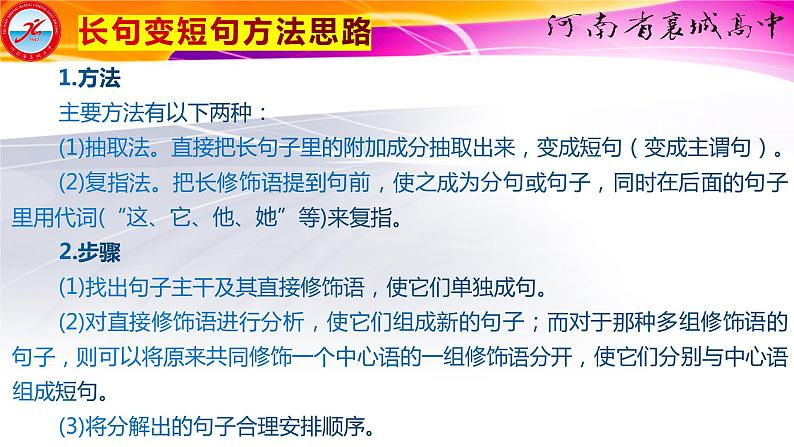 长句变短句方法思路

河南省襄城高中

1.方法

主要方法有以下两种：

(1)抽取法。直接把长句子里的附加成分抽取出来，变成短句（变成主谓句）。

(2)复指法。把长修饰语提到句前，使之成为分句或句子，同时在后面的句子里用代词(“这、它、他、她”等)来复指。

2.步骤

(1)找出句子主干及其直接修饰语，使它们单独成句。

(2)对直接修饰语进行分析，使它们组成新的句子；而对于那种多组修饰语的句子，则可以将原来共同修饰一个中心语的一组修饰语分开，使它们分别与中心语组成短句。

(3)将分解出的句子合理安排顺序。